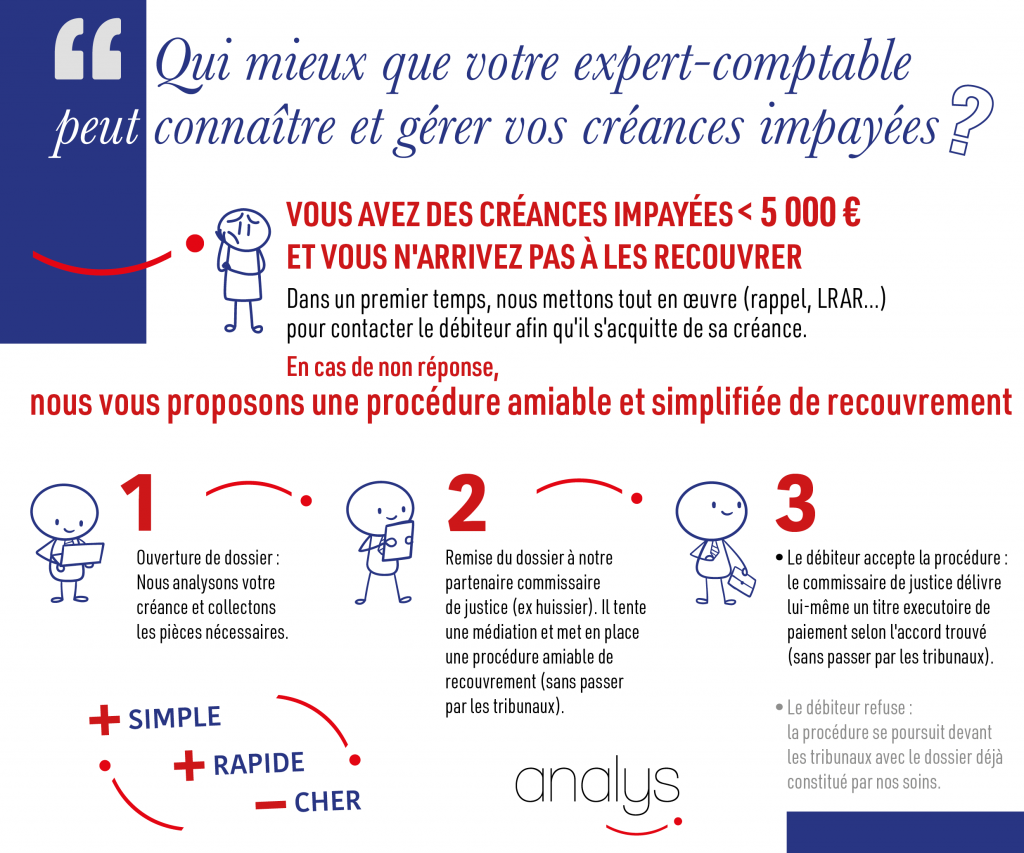 “ Qui mieux que votre expert-comptable peut connaître et gérer vos créances impayées ?

VOUS AVEZ DES CRÉANCES IMPAYÉES < 5 000 €
ET VOUS N'ARRIVEZ PAS À LES RECOUVRER

Dans un premier temps, nous mettons tout en œuvre (rappel, LRAR...) pour contacter le débiteur afin qu'il s'acquitte de sa créance.

En cas de non réponse,
nous vous proposons une procédure amiable et simplifiée de recouvrement

1
Ouverture de dossier : Nous analysons votre créance et collectons les pièces nécessaires.

2
Remise du dossier à notre partenaire commissaire de justice (ex huissier). Il tente une médiation et met en place une procédure amiable de recouvrement (sans passer par les tribunaux).

3
• Le débiteur accepte la procédure : le commissaire de justice délivre lui-même un titre executoire de paiement selon l'accord trouvé (sans passer par les tribunaux).

• Le débiteur refuse : la procédure se poursuit devant les tribunaux avec le dossier déjà constitué par nos soins.

+ SIMPLE
+ RAPIDE
– CHER

analys